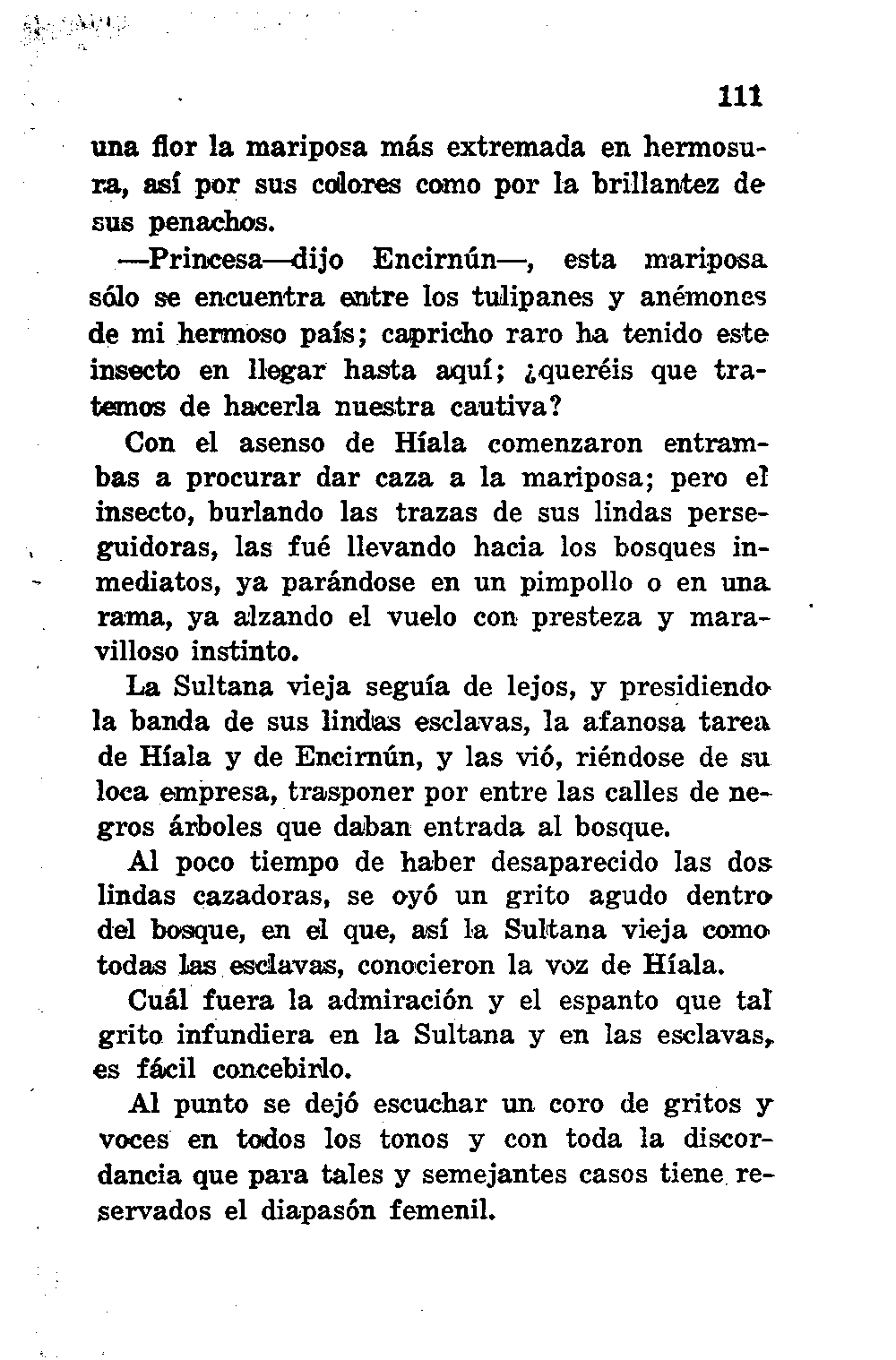 111

una flor la mariposa más extremada en hermosura, así por sus colores como por la brillantez de sus penachos.

—Princesa—dijo Encirnún—, esta mariposa sólo se encuentra entre los tulipanes y anémones de mi hermoso país; capricho raro ha tenido este insecto en llegar hasta aquí; ¿queréis que tratemos de hacerla nuestra cautiva?

Con el asenso de Híala comenzaron entrambas a procurar dar caza a la mariposa; pero el insecto, burlando las trazas de sus lindas perseguidoras, las fué llevando hacia los bosques inmediatos, ya parándose en un pimpollo o en una rama, ya alzando el vuelo con presteza y maravilloso instinto.

La Sultana vieja seguía de lejos, y presidiendo la banda de sus lindas esclavas, la afanosa tarea de Híala y de Encirnún, y las vió, riéndose de su loca empresa, trasponer por entre las calles de negros árboles que daban entrada al bosque.

Al poco tiempo de haber desaparecido las dos lindas cazadoras, se oyó un grito agudo dentro del bosque, en el que, así la Sultana vieja como todas las esclavas, conocieron la voz de Híala.

Cuál fuera la admiración y el espanto que tal grito infundiera en la Sultana y en las esclavas, es fácil concebirlo.

Al punto se dejó escuchar un coro de gritos y voces en todos los tonos y con toda la discordancia que para tales y semejantes casos tiene reservados el diapasón femenil.